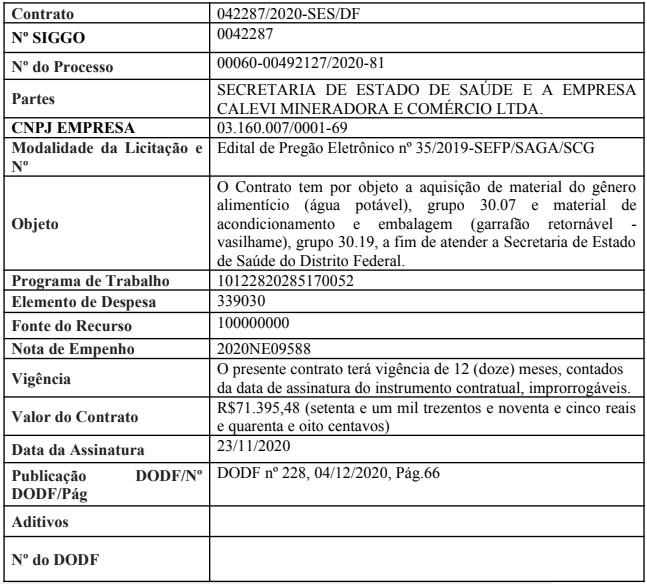 | Contrato | 042287/2020-SES/DF |
|---|---|
| Nº SIGGO | 0042287 |
| Nº do Processo | 00060-00492127/2020-81 |
| Partes | SECRETARIA DE ESTADO DE SAÚDE E A EMPRESA CALEVI MINERADORA E COMÉRCIO LTDA. |
| CNPJ EMPRESA | 03.160.007/0001-69 |
| Modalidade da Licitação e Nº | Edital de Pregão Eletrônico nº 35/2019-SEFP/SAGA/SCG |
| Objeto | O Contrato tem por objeto a aquisição de material do gênero alimentício (água potável), grupo 30.07 e material de acondicionamento e embalagem (garrafão retornável - vasilhame), grupo 30.19, a fim de atender a Secretaria de Estado de Saúde do Distrito Federal. |
| Programa de Trabalho | 10122820285170052 |
| Elemento de Despesa | 339030 |
| Fonte do Recurso | 100000000 |
| Nota de Empenho | 2020NE09588 |
| Vigência | O presente contrato terá vigência de 12 (doze) meses, contados da data de assinatura do instrumento contratual, improrrogáveis. |
| Valor do Contrato | R$71.395,48 (setenta e um mil trezentos e noventa e cinco reais e quarenta e oito centavos) |
| Data da Assinatura | 23/11/2020 |
| Publicação DODF/Nº DODF/Pág | DODF nº 228, 04/12/2020, Pág.66 |
| Aditivos | |
| Nº do DODF | |